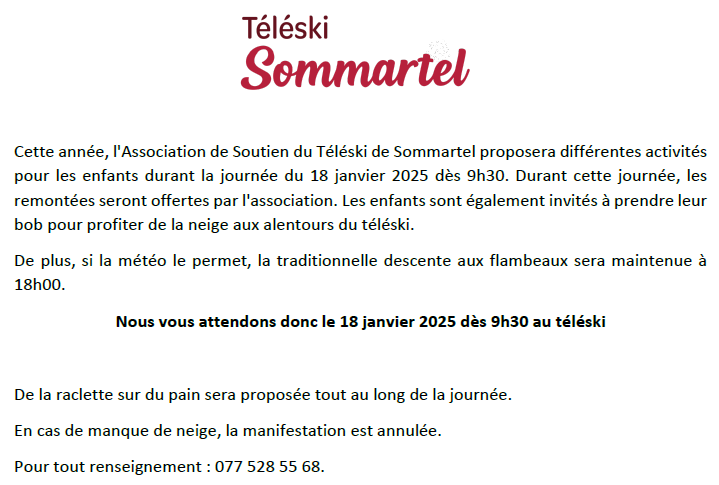 Téléski
Sommartel

Cette année, l'Association de Soutien du Téléski de Sommartel proposera différentes activités pour les enfants durant la journée du 18 janvier 2025 dès 9h30. Durant cette journée, les remontées seront offertes par l'association. Les enfants sont également invités à prendre leur bob pour profiter de la neige aux alentours du téléski.

De plus, si la météo le permet, la traditionnelle descente aux flambeaux sera maintenue à 18h00.

Nous vous attendons donc le 18 janvier 2025 dès 9h30 au téléski

De la raclette sur du pain sera proposée tout au long de la journée.

En cas de manque de neige, la manifestation est annulée.

Pour tout renseignement : 077 528 55 68.